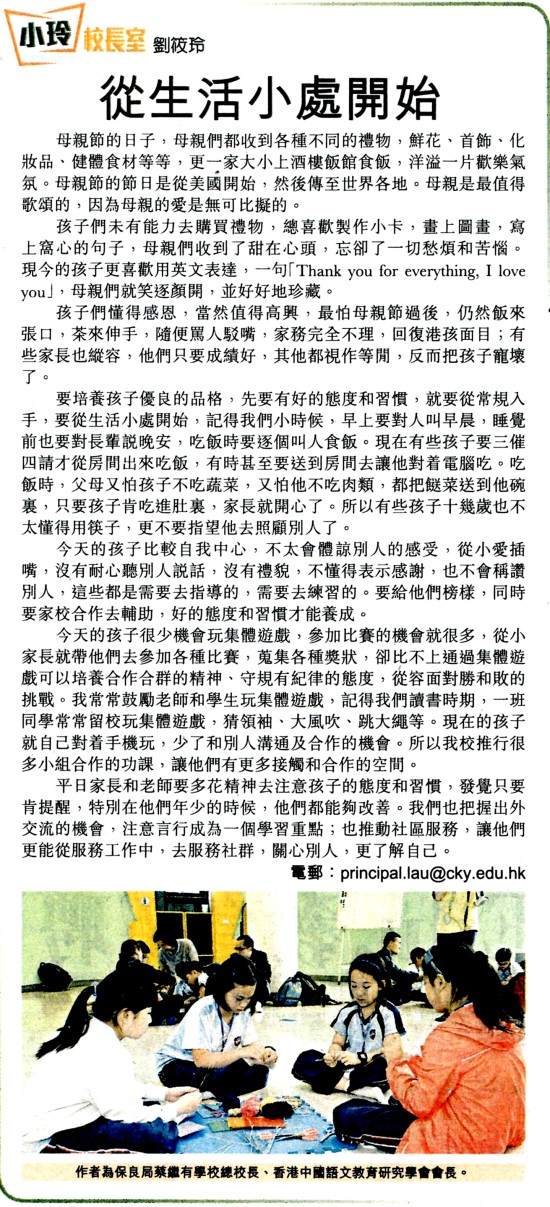 小玲 校長室 劉筱玲

從生活小處開始

母親節的日子，母親們都收到各種不同的禮物，鮮花、首飾、化妝品、健體食材等等，更一家大小上酒樓飯館食飯，洋溢一片歡樂氣氛。母親節的節日是從美國開始，然後傳至世界各地。母親是最值得歌頌的，因為母親的愛是無可比擬的。

孩子們未有能力去購買禮物，總喜歡製作小卡，畫上圖畫，寫上窩心的句子，母親們收到了甜在心頭，忘卻了一切愁煩和苦惱。現今的孩子更喜歡用英文表達，一句「Thank you for everything, I love you」，母親們就笑逐顏開，並好好地珍藏。

孩子們懂得感恩，當然值得高興，最怕母親節過後，仍然飯來張口，茶來伸手，隨便罵人駁嘴，家務完全不理，回復港孩面目；有些家長也縱容，他們只要成績好，其他都視作等閒，反而把孩子寵壞了。

要培養孩子優良的品格，先要有好的態度和習慣，就要從常規入手，要從生活小處開始，記得我們小時候，早上要對人叫早晨，睡覺前也要對長輩說晚安，吃飯時要逐個叫人食飯。現在有些孩子要三催四請才從房間出來吃飯，有時甚至要送到房間去讓他對着電腦吃。吃飯時，父母又怕孩子不吃蔬菜，又怕他不吃肉類，都把餸菜送到他碗裏，只要孩子肯吃進肚裏，家長就開心了。所以有些孩子十幾歲也不太懂得用筷子，更不要指望他去照顧別人了。

今天的孩子比較自我中心，不太會體諒別人的感受，從小愛插嘴，沒有耐心聽別人說話，沒有禮貌，不懂得表示感謝，也不會稱讚別人，這些都是需要去指導的，需要去練習的。要給他們榜樣，同時要家校合作去輔助，好的態度和習慣才能養成。

今天的孩子很少機會玩集體遊戲，參加比賽的機會就很多，從小家長就帶他們去參加各種比賽，蒐集各種獎狀，卻比不上通過集體遊戲可以培養合作合群的精神、守規有紀律的態度，從容面對勝和敗的挑戰。我常常鼓勵老師和學生玩集體遊戲，記得我們讀書時期，一班同學常常留校玩集體遊戲，猜領袖、大風吹、跳大繩等。現在的孩子就自己對着手機玩，少了和別人溝通及合作的機會。所以我校推行很多小組合作的功課，讓他們有更多接觸和合作的空間。

平日家長和老師要多花精神去注意孩子的態度和習慣，發覺只要肯提醒，特別在他們年少的時候，他們都能夠改善。我們也把握出外交流的機會，注意言行成為一個學習重點；也推動社區服務，讓他們更能從服務工作中，去服務社群，關心別人，更了解自己。

電郵：principal.lau@cky.edu.hk

作者為保良局蔡繼有學校總校長、香港中國語文教育研究學會會長。